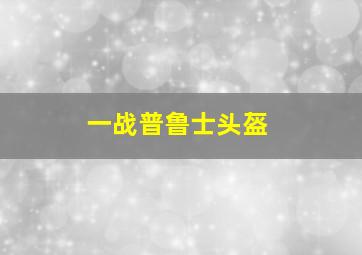 一战普鲁士头盔